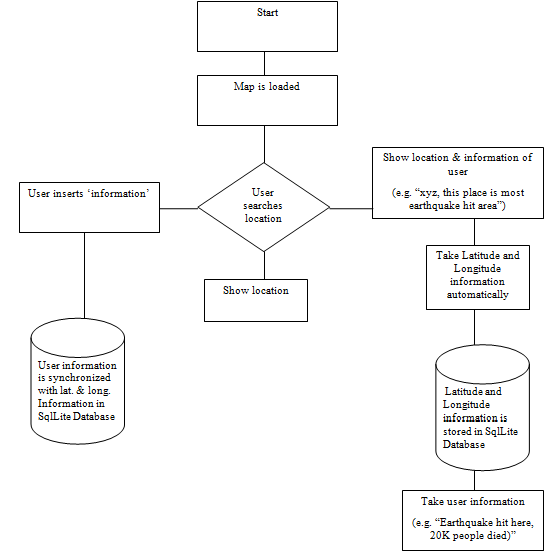 Start

Map is loaded

User inserts ‘information’

User searches location

Show location & information of user

(e.g. “xyz, this place is most earthquake hit area”)

Show location

Take Latitude and Longitude information automatically

User information is synchronized with lat. & long. Information in SqlLite Database

Latitude and Longitude information is stored in SqlLite Database

Take user information

(e.g. “Earthquake hit here, 20K people died)”